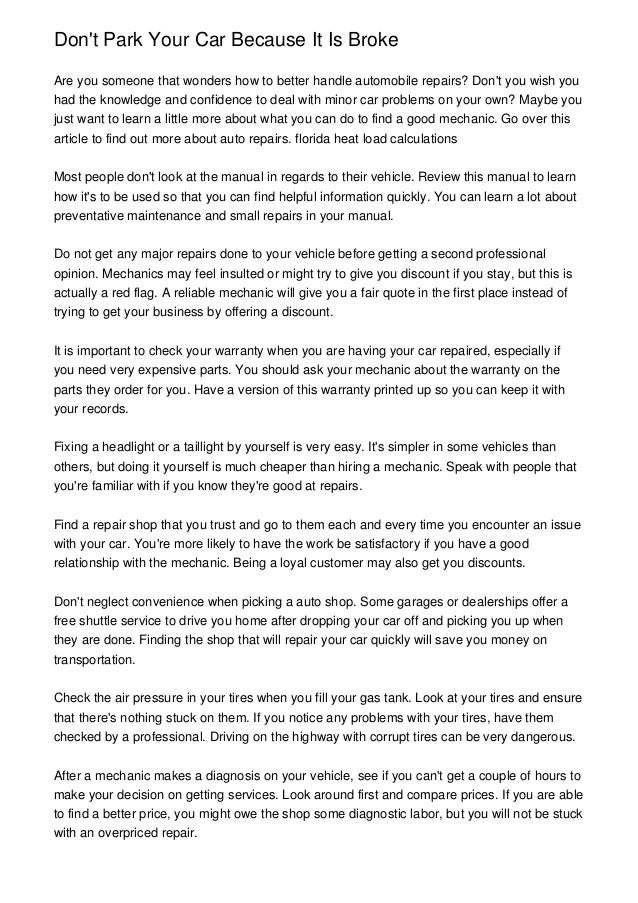 Don't Park Your Car Because It Is Broke

Are you someone that wonders how to better handle automobile repairs? Don't you wish you had the knowledge and confidence to deal with minor car problems on your own? Maybe you just want to learn a little more about what you can do to find a good mechanic. Go over this article to find out more about auto repairs. florida heat load calculations

Most people don't look at the manual in regards to their vehicle. Review this manual to learn how it's to be used so that you can find helpful information quickly. You can learn a lot about preventative maintenance and small repairs in your manual.

Do not get any major repairs done to your vehicle before getting a second professional opinion. Mechanics may feel insulted or might try to give you discount if you stay, but this is actually a red flag. A reliable mechanic will give you a fair quote in the first place instead of trying to get your business by offering a discount.

It is important to check your warranty when you are having your car repaired, especially if you need very expensive parts. You should ask your mechanic about the warranty on the parts they order for you. Have a version of this warranty printed up so you can keep it with your records.

Fixing a headlight or a taillight by yourself is very easy. It's simpler in some vehicles than others, but doing it yourself is much cheaper than hiring a mechanic. Speak with people that you're familiar with if you know they're good at repairs.

Find a repair shop that you trust and go to them each and every time you encounter an issue with your car. You're more likely to have the work be satisfactory if you have a good relationship with the mechanic. Being a loyal customer may also get you discounts.

Don't neglect convenience when picking a auto shop. Some garages or dealerships offer a free shuttle service to drive you home after dropping your car off and picking you up when they are done. Finding the shop that will repair your car quickly will save you money on transportation.

Check the air pressure in your tires when you fill your gas tank. Look at your tires and ensure that there's nothing stuck on them. If you notice any problems with your tires, have them checked by a professional. Driving on the highway with corrupt tires can be very dangerous.

After a mechanic makes a diagnosis on your vehicle, see if you can't get a couple of hours to make your decision on getting services. Look around first and compare prices. If you are able to find a better price, you might owe the shop some diagnostic labor, but you will not be stuck with an overpriced repair.